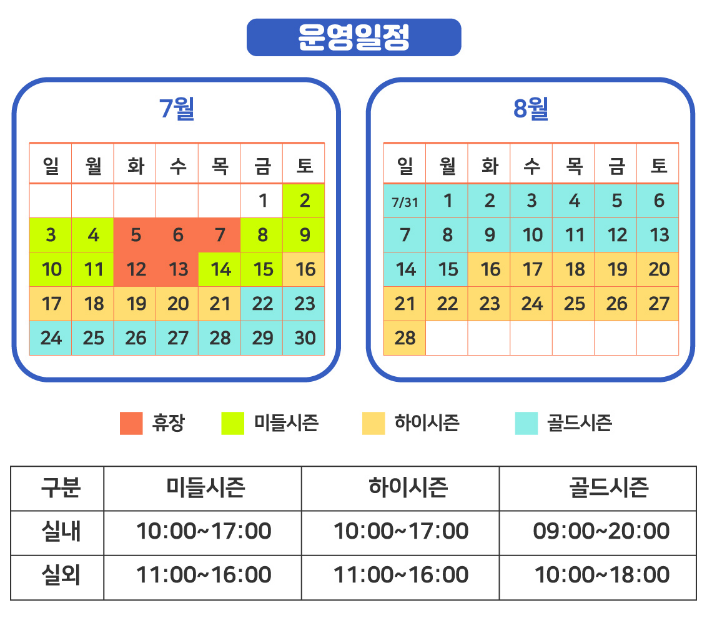 운영일정

7월

| 일 | 월 | 화 | 수 | 목 | 금 | 토 |
|---|---|---|---|---|---|---|
| | | | | | 1 | 2 |
| 3 | 4 | 5 | 6 | 7 | 8 | 9 |
| 10 | 11 | 12 | 13 | 14 | 15 | 16 |
| 17 | 18 | 19 | 20 | 21 | 22 | 23 |
| 24 | 25 | 26 | 27 | 28 | 29 | 30 |

8월

| 일 | 월 | 화 | 수 | 목 | 금 | 토 |
|---|---|---|---|---|---|---|
| 7/31 | 1 | 2 | 3 | 4 | 5 | 6 |
| 7 | 8 | 9 | 10 | 11 | 12 | 13 |
| 14 | 15 | 16 | 17 | 18 | 19 | 20 |
| 21 | 22 | 23 | 24 | 25 | 26 | 27 |
| 28 | | | | | | |

휴장 미들시즌 하이시즌 골드시즌

| 구분 | 미들시즌 | 하이시즌 | 골드시즌 |
|---|---|---|---|
| 실내 | 10:00~17:00 | 10:00~17:00 | 09:00~20:00 |
| 실외 | 11:00~16:00 | 11:00~16:00 | 10:00~18:00 |